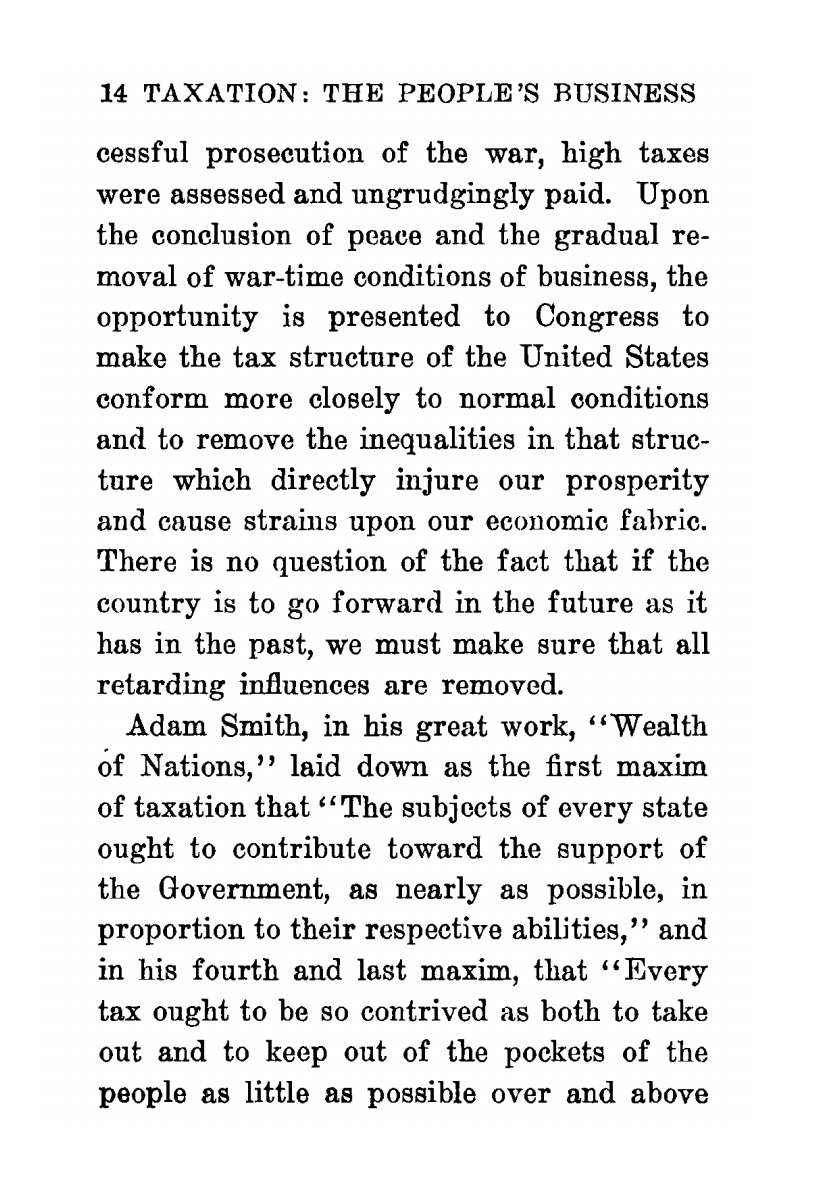 14 TAXATION: THE PEOPLE'S BUSINESS

cessful prosecution of the war, high taxes were assessed and ungrudgingly paid. Upon the conclusion of peace and the gradual removal of war-time conditions of business, the opportunity is presented to Congress to make the tax structure of the United States conform more closely to normal conditions and to remove the inequalities in that structure which directly injure our prosperity and cause strains upon our economic fabric. There is no question of the fact that if the country is to go forward in the future as it has in the past, we must make sure that all retarding influences are removed.

Adam Smith, in his great work, "Wealth of Nations," laid down as the first maxim of taxation that "The subjects of every state ought to contribute toward the support of the Government, as nearly as possible, in proportion to their respective abilities," and in his fourth and last maxim, that "Every tax ought to be so contrived as both to take out and to keep out of the pockets of the people as little as possible over and above